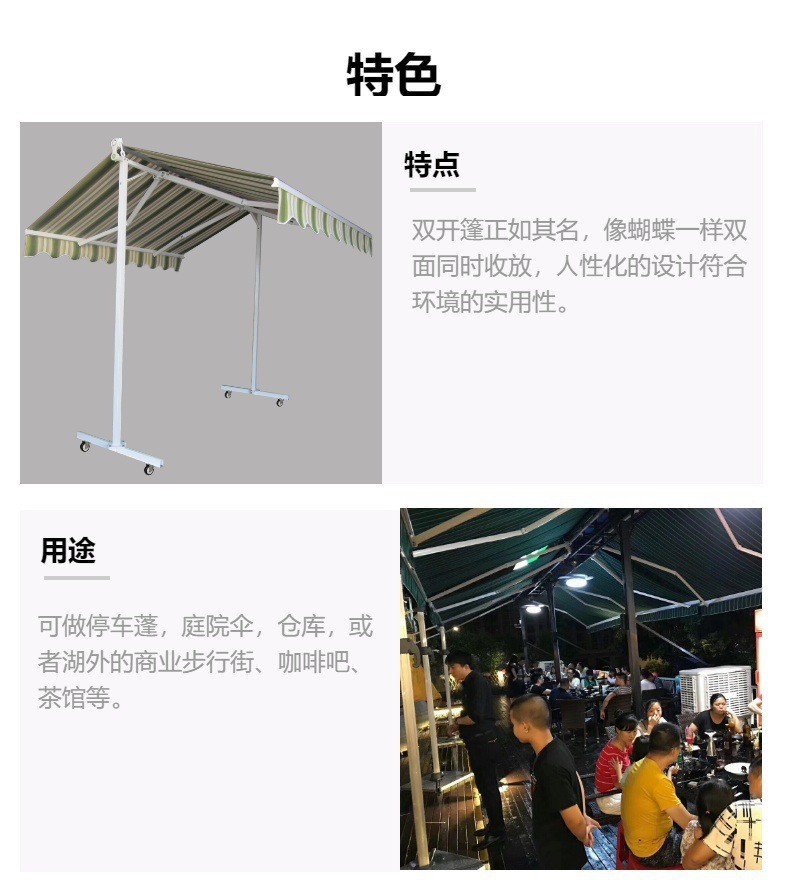 特色

特点

双开篷正如其名，像蝴蝶一样双面同时收放，人性化的设计符合环境的实用性。

用途

可做停车蓬，庭院伞，仓库，或者湖外的商业步行街、咖啡吧、茶馆等。